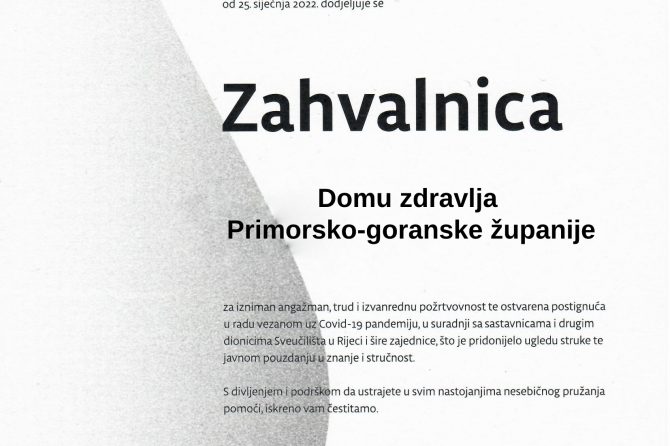 od 25. siječnja 2022. dodjeljuje se

Zahvalnica

Domu zdravlja
Primorsko-goranske županije

za izniman angažman, trud i izvanrednu požrtvovnost te ostvarena postignuća u radu vezanom uz Covid-19 pandemiju, u suradnji sa sastavnicama i drugim dionicima Sveučilišta u Rijeci i šire zajednice, što je pridonijelo ugledu struke te javnom pouzdanju u znanje i stručnost.

S divljenjem i podrškom da ustrajete u svim nastojanjima nesebičnog pružanja pomoći, iskreno vam čestitamo.